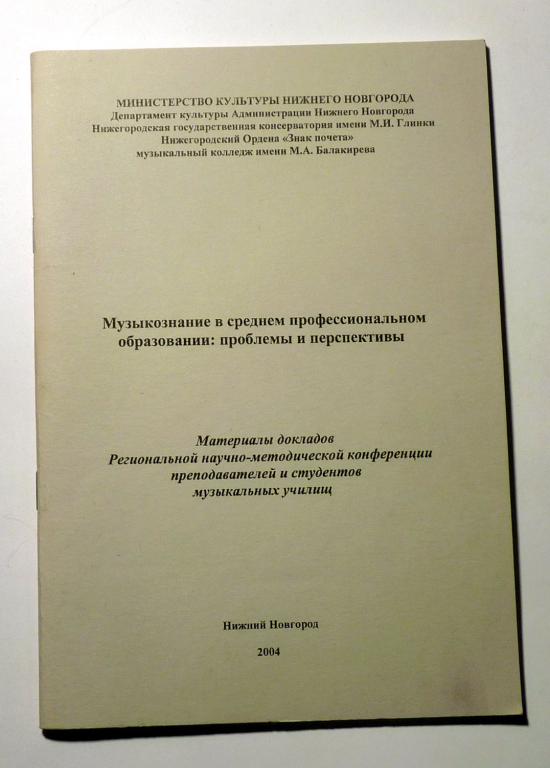 МИНИСТЕРСТВО КУЛЬТУРЫ НИЖНЕГО НОВГОРОДА
Департамент культуры Администрации Нижнего Новгорода
Нижегородская государственная консерватория имени М.И. Глинки
Нижегородский Ордена «Знак почета»
музыкальный колледж имени М.А. Балакирева

Музыкознание в среднем профессиональном образовании: проблемы и перспективы

Материалы докладов
Региональной научно-методической конференции
преподавателей и студентов
музыкальных училищ

Нижний Новгород

2004